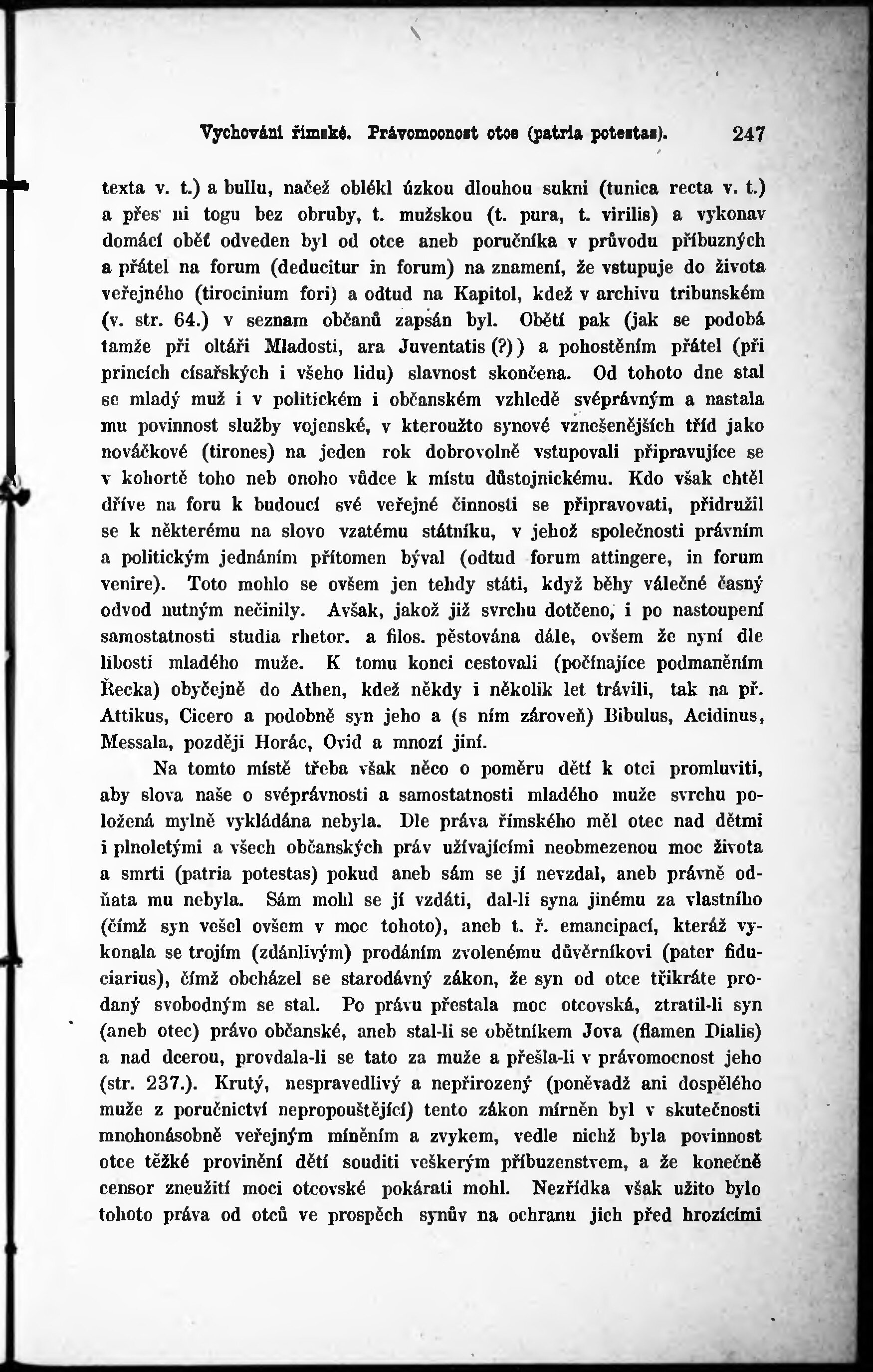 Vychování římské. Právomocnost otce (patria potestas). 247

texta v. t.) a bullu, načež oblékl úzkou dlouhou sukni (tunica recta v. t.) a přes ni togu bez obruby, t. mužskou (t. pura, t. virilis) a vykonav domácí oběť odveden byl od otce aneb poručníka v průvodu příbuzných a přátel na forum (deducitur in forum) na znamení, že vstupuje do života veřejného (tirocinium fori) a odtud na Kapitol, kdež v archivu tribunském (v. str. 64.) v seznam občanů zapsán byl. Obětí pak (jak se podobá tamže při oltáři Mladosti, ara Juventatis (?)) a pohostěním přátel (při princích císařských i všeho lidu) slavnost skončena. Od tohoto dne stal se mladý muž i v politickém i občanském vzhledě svéprávným a nastala mu povinnost služby vojenské, v kteroužto synové vznešenějších tříd jako nováčkové (tirones) na jeden rok dobrovolně vstupovali připravujíce se v kohortě toho neb onoho vůdce k místu důstojnickému. Kdo však chtěl dříve na foru k budoucí své veřejné činnosti se připravovati, přidružil se k některému na slovo vzatému státníku, v jehož společnosti právním a politickým jednáním přítomen býval (odtud forum attingere, in forum venire). Toto mohlo se ovšem jen tehdy státi, když běhy válečné časný odvod nutným nečinily. Avšak, jakož již svrchu dotčeno, i po nastoupení samostatnosti studia rhetor. a filos. pěstována dále, ovšem že nyní dle libosti mladého muže. K tomu konci cestovali (počínajíce podmaněním Řecka) obyčejně do Athen, kdež někdy i několik let trávili, tak na př. Attikus, Cicero a podobně syn jeho a (s ním zároveň) Bibulus, Acidinus, Messala, později Horác, Ovid a mnozí jiní.

Na tomto místě třeba však něco o poměru dětí k otci promluviti, aby slova naše o svéprávnosti a samostatnosti mladého muže svrchu položená mylně vykládána nebyla. Dle práva římského měl otec nad dětmi i plnoletými a všech občanských práv užívajícími neobmezenou moc života a smrti (patria potestas) pokud aneb sám se jí nevzdal, aneb právně odňata mu nebyla. Sám mohl se jí vzdáti, dal-li syna jinému za vlastního (čímž syn vešel ovšem v moc tohoto), aneb t. ř. emancipací, kteráž vykonala se trojím (zdánlivým) prodáním zvolenému důvěrníkovi (pater fiduciarius), čímž obcházel se starodávný zákon, že syn od otce třikráte prodaný svobodným se stal. Po právu přestala moc otcovská, ztratil-li syn (aneb otec) právo občanské, aneb stal-li se obětníkem Jova (flamen Dialis) a nad dcerou, provdala-li se tato za muže a přešla-li v právomocnost jeho (str. 237.). Krutý, nespravedlivý a nepřirozený (poněvadž ani dospělého muže z poručnictví nepropouštějící) tento zákon mírněn byl v skutečnosti mnohonásobně veřejným míněním a zvykem, vedle nichž byla povinnost otce těžké provinění dětí souditi veškerým příbuzenstvem, a že konečně censor zneužití moci otcovské pokárati mohl. Nezřídka však užito bylo tohoto práva od otců ve prospěch synův na ochranu jich před hrozícími